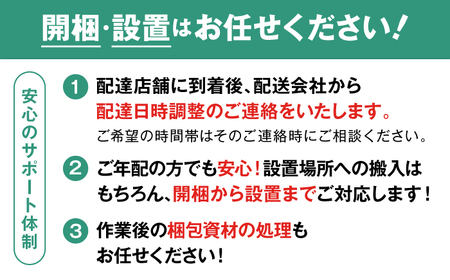 開梱・設置はお任せください！

安心のサポート体制

1 配達店舗に到着後、配送会社から配達日時調整のご連絡をいたします。
ご希望の時間帯はそのご連絡時にご相談ください。

2 ご年配の方でも安心！設置場所への搬入はもちろん、開梱から設置までご対応します！

3 作業後の梱包資材の処理もお任せください！